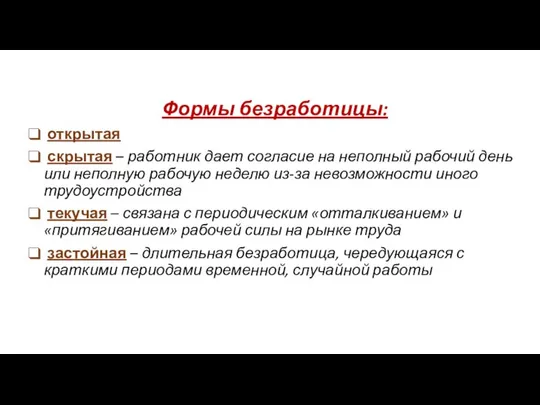 Формы безработицы:

❑ открытая

❑ скрытая – работник дает согласие на неполный рабочий день или неполную рабочую неделю из-за невозможности иного трудоустройства

❑ текучая – связана с периодическим «отталкиванием» и «притягиванием» рабочей силы на рынке труда

❑ застойная – длительная безработица, чередующаяся с краткими периодами временной, случайной работы